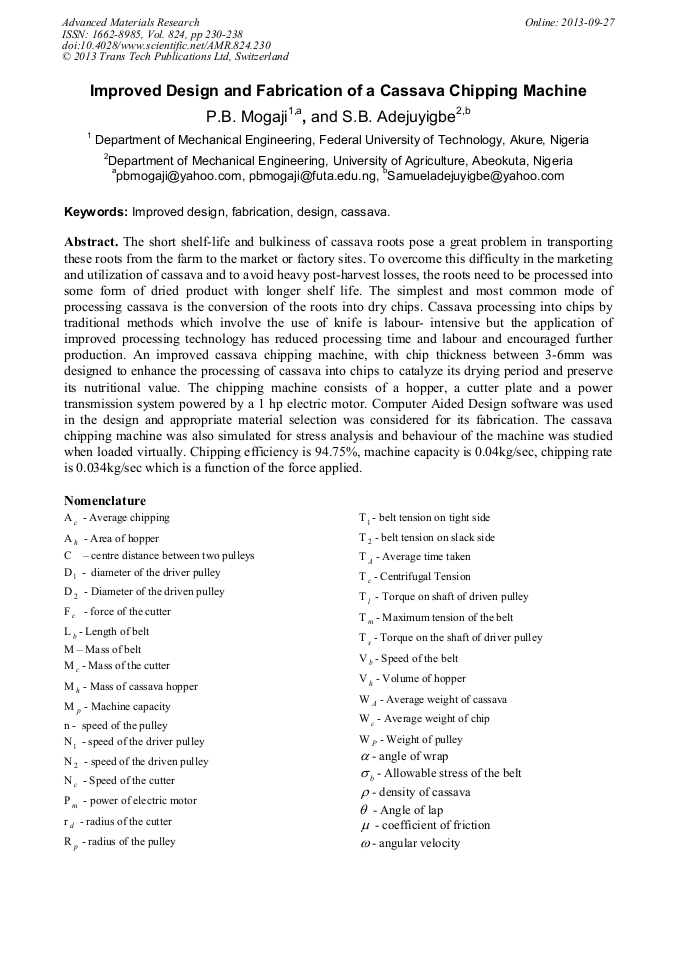 Advanced Materials Research
ISSN: 1662-8985, Vol. 824, pp 230-238
doi:10.4028/www.scientific.net/AMR.824.230
© 2013 Trans Tech Publications Ltd, Switzerland

Online: 2013-09-27

Improved Design and Fabrication of a Cassava Chipping Machine

P.B. Mogaji$^{1,a}$, and S.B. Adejuyigbe$^{2,b}$

$^1$ Department of Mechanical Engineering, Federal University of Technology, Akure, Nigeria

$^2$Department of Mechanical Engineering, University of Agriculture, Abeokuta, Nigeria

$^a$pbmogaji@yahoo.com, pbmogaji@futa.edu.ng, $^b$Samueladejuyigbe@yahoo.com

Keywords: Improved design, fabrication, design, cassava.

Abstract. The short shelf-life and bulkiness of cassava roots pose a great problem in transporting these roots from the farm to the market or factory sites. To overcome this difficulty in the marketing and utilization of cassava and to avoid heavy post-harvest losses, the roots need to be processed into some form of dried product with longer shelf life. The simplest and most common mode of processing cassava is the conversion of the roots into dry chips. Cassava processing into chips by traditional methods which involve the use of knife is labour- intensive but the application of improved processing technology has reduced processing time and labour and encouraged further production. An improved cassava chipping machine, with chip thickness between 3-6mm was designed to enhance the processing of cassava into chips to catalyze its drying period and preserve its nutritional value. The chipping machine consists of a hopper, a cutter plate and a power transmission system powered by a 1 hp electric motor. Computer Aided Design software was used in the design and appropriate material selection was considered for its fabrication. The cassava chipping machine was also simulated for stress analysis and behaviour of the machine was studied when loaded virtually. Chipping efficiency is 94.75%, machine capacity is 0.04kg/sec, chipping rate is 0.034kg/sec which is a function of the force applied.

Nomenclature
$A_c$ - Average chipping
$A_h$ - Area of hopper
C – centre distance between two pulleys
$D_1$ - diameter of the driver pulley
$D_2$ - Diameter of the driven pulley
$F_c$ - force of the cutter
$L_b$ - Length of belt
M – Mass of belt
$M_c$ - Mass of the cutter
$M_h$ - Mass of cassava hopper
$M_p$ - Machine capacity
n - speed of the pulley
$N_1$ - speed of the driver pulley
$N_2$ - speed of the driven pulley
$N_c$ - Speed of the cutter
$P_m$ - power of electric motor
$r_d$ - radius of the cutter
$R_p$ - radius of the pulley

$T_1$ - belt tension on tight side
$T_2$ - belt tension on slack side
$T_A$ - Average time taken
$T_c$ - Centrifugal Tension
$T_l$ - Torque on shaft of driven pulley
$T_m$ - Maximum tension of the belt
$T_s$ - Torque on the shaft of driver pulley
$V_b$ - Speed of the belt
$V_h$ - Volume of hopper
$W_A$ - Average weight of cassava
$W_c$ - Average weight of chip
$W_P$ - Weight of pulley
$\alpha$ - angle of wrap
$\sigma_b$ - Allowable stress of the belt
$\rho$ - density of cassava
$\theta$ - Angle of lap
$\mu$ - coefficient of friction
$\omega$ - angular velocity